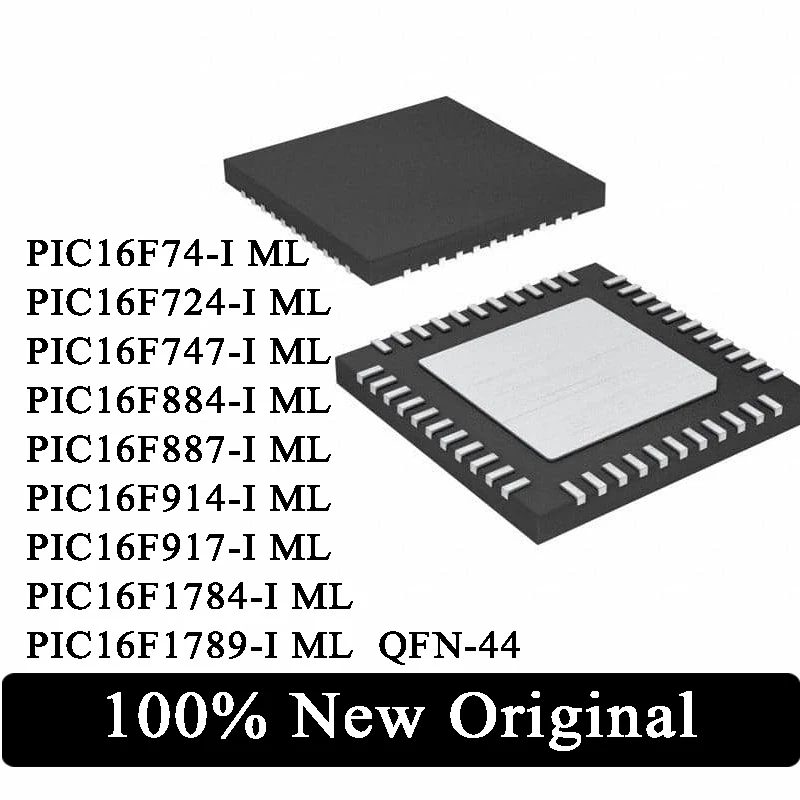 PIC16F74-I ML
PIC16F724-I ML
PIC16F747-I ML
PIC16F884-I ML
PIC16F887-I ML
PIC16F914-I ML
PIC16F917-I ML
PIC16F1784-I ML
PIC16F1789-I ML QFN-44

100% New Original